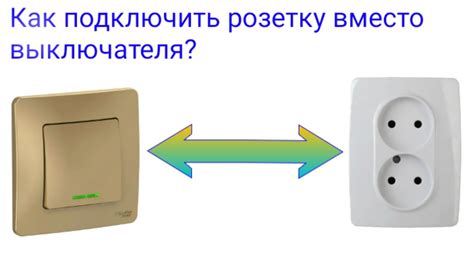 Как подключить розетку вместо выключателя?